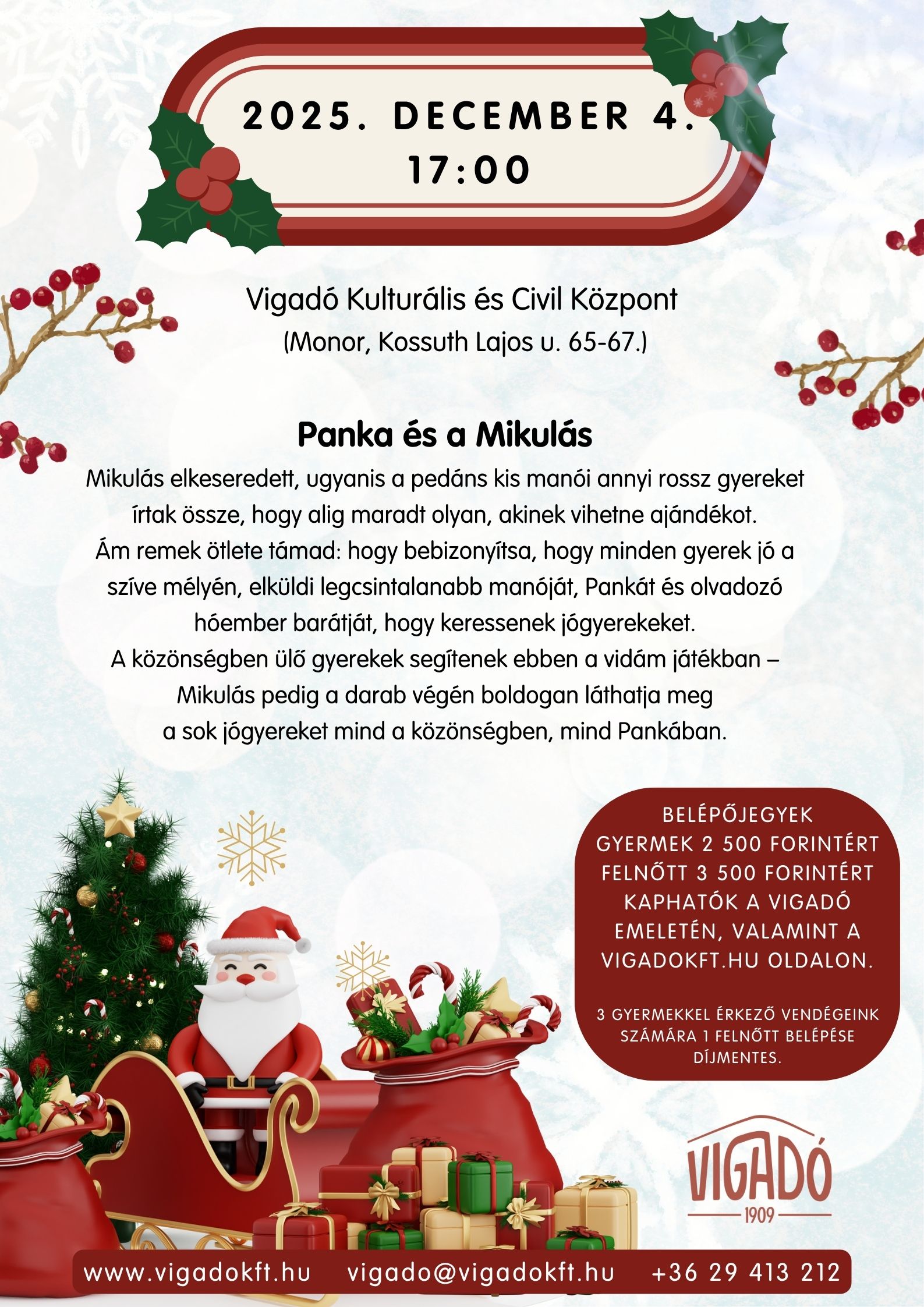 2025. DECEMBER 4.
17:00

Vigadó Kulturális és Civil Központ
(Monor, Kossuth Lajos u. 65-67.)

Panka és a Mikulás

Mikulás elkeseredett, ugyanis a pedáns kis manói annyi rossz gyereket írtak össze, hogy alig maradt olyan, akinek vihetne ajándékot. Ám remek ötlete támad: hogy bebizonyítsa, hogy minden gyerek jó a szíve mélyén, elküldi legcsintalanabb manóját, Pankát és olvadozó hóember barátját, hogy keressenek jógyerekeket. A közönségben ülő gyerekek segítenek ebben a vidám játékban – Mikulás pedig a darab végén boldogan láthatja meg a sok jógyereket mind a közönségben, mind Pankában.

BELÉPŐJEGYEK
GYERMEK 2 500 FORINTÉRT
FELNŐTT 3 500 FORINTÉRT
KAPHATÓK A VIGADÓ EMELETÉN, VALAMINT A VIGADOKFT.HU OLDALON.

3 GYERMEKKEL ÉRKEZŐ VENDÉGEINK SZÁMÁRA 1 FELNŐTT BELÉPÉSE DÍJMENTES.

VIGADÓ
1909

www.vigadokft.hu vigado@vigadokft.hu +36 29 413 212